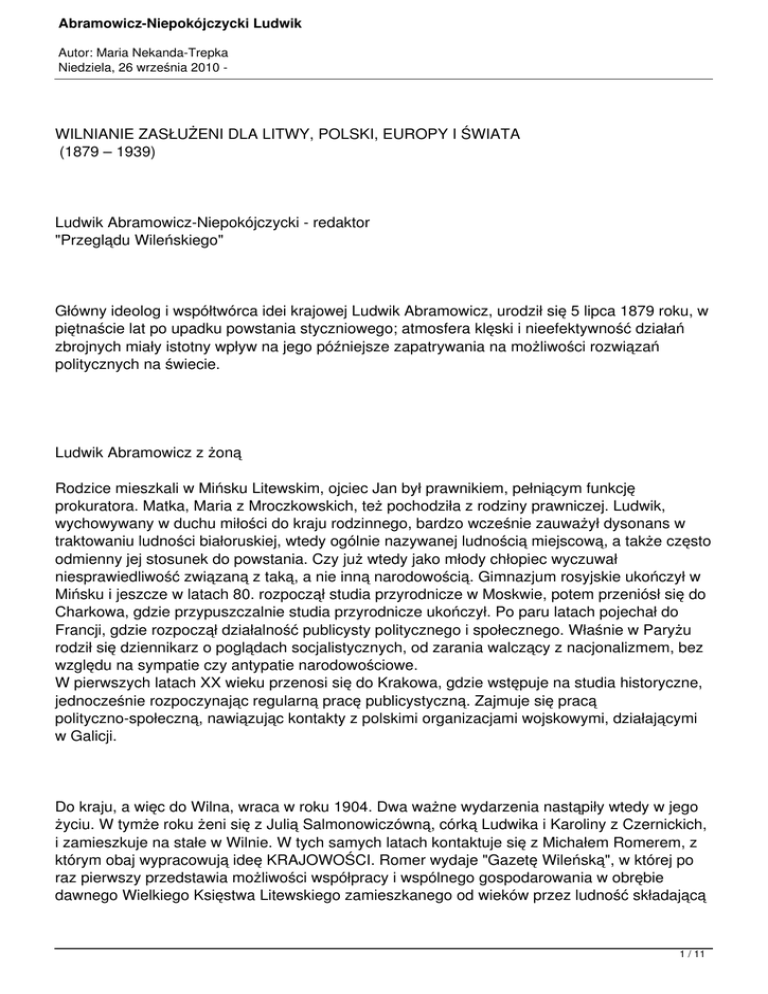 Abramowicz-Niepokójczycki Ludwik

Autor: Maria Nekanda-Trepka
Niedziela, 26 września 2010 -

WILNIANIE ZASŁUŻENI DLA LITWY, POLSKI, EUROPY I ŚWIATA
(1879 – 1939)

Ludwik Abramowicz-Niepokójczycki - redaktor "Przeglądu Wileńskiego"

Główny ideolog i współtwórca idei krajowej Ludwik Abramowicz, urodził się 5 lipca 1879 roku, w piętnaście lat po upadku powstania styczniowego; atmosfera klęski i nieefektywność działań zbrojnych miały istotny wpływ na jego późniejsze zapatrywania na możliwości rozwiązań politycznych na świecie.

Ludwik Abramowicz z żoną

Rodzice mieszkali w Mińsku Litewskim, ojciec Jan był prawnikiem, pełniącym funkcję prokuratora. Matka, Maria z Mroczkowskich, też pochodziła z rodziny prawniczej. Ludwik, wychowywany w duchu miłości do kraju rodzinnego, bardzo wcześnie zauważył dysonans w traktowaniu ludności białoruskiej, wtedy ogólnie nazywanej ludnością miejscową, a także często odmienny jej stosunek do powstania. Czy już wtedy jako młody chłopiec wyczuwał niesprawiedliwość związaną z taką, a nie inną narodowością. Gimnazjum rosyjskie ukończył w Mińsku i jeszcze w latach 80. rozpoczął studia przyrodnicze w Moskwie, potem przeniósł się do Charkowa, gdzie przypuszczalnie studia przyrodnicze ukończył. Po paru latach pojechał do Francji, gdzie rozpoczął działalność publicysty politycznego i społecznego. Właśnie w Paryżu rodził się dziennikarz o poglądach socjalistycznych, od zarania walczący z nacjonalizmem, bez względu na sympatie czy antypatie narodowościowe.
W pierwszych latach XX wieku przenosi się do Krakowa, gdzie wstępuje na studia historyczne, jednocześnie rozpoczynając regularną pracę publicystyczną. Zajmuje się pracą polityczno-społeczną, nawiązując kontakty z polskimi organizacjami wojskowymi, działającymi w Galicji.

Do kraju, a więc do Wilna, wraca w roku 1904. Dwa ważne wydarzenia nastąpiły wtedy w jego życiu. W tymże roku żeni się z Julią Salmonowiczówną, córką Ludwika i Karoliny z Czernickich, i zamieszkuje na stałe w Wilnie. W tych samych latach kontaktuje się z Michałem Romerem, z którym obaj wypracowują ideę KRAJOWOŚCI. Romer wydaje "Gazetę Wileńską", w której po raz pierwszy przedstawia możliwości współpracy i wspólnego gospodarowania w obrębie dawnego Wielkiego Księstwa Litewskiego zamieszkanego od wieków przez ludność składającą

1 / 11